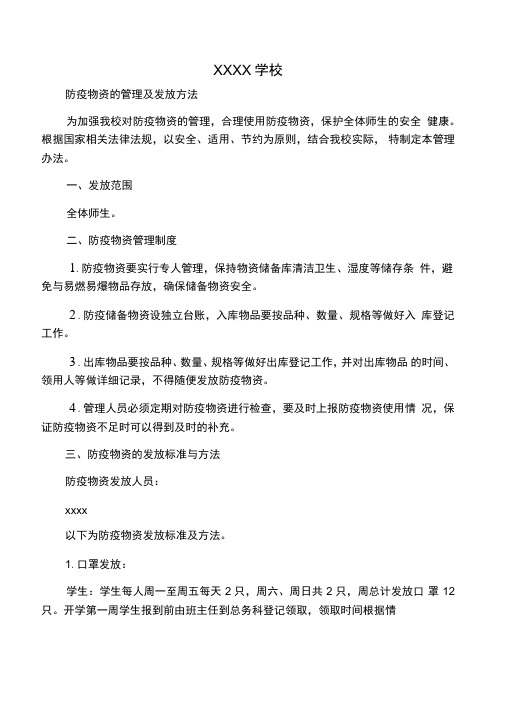 XXXX 学校

防疫物资的管理及发放方法

为加强我校对防疫物资的管理，合理使用防疫物资，保护全体师生的安全 健康。根据国家相关法律法规，以安全、适用、节约为原则，结合我校实际， 特制定本管理办法。

一、发放范围

全体师生。

二、防疫物资管理制度

1. 防疫物资要实行专人管理，保持物资储备库清洁卫生、湿度等储存条 件，避免与易燃易爆物品存放，确保储备物资安全。

2. 防疫储备物资设独立台账，入库物品要按品种、数量、规格等做好入 库登记工作。

3. 出库物品要按品种、数量、规格等做好出库登记工作，并对出库物品 的时间、领用人等做详细记录，不得随便发放防疫物资。

4. 管理人员必须定期对防疫物资进行检查，要及时上报防疫物资使用情 况，保证防疫物资不足时可以得到及时的补充。

三、防疫物资的发放标准与方法

防疫物资发放人员：

xxxx

以下为防疫物资发放标准及方法。

1. 口罩发放：

学生：学生每人周一至周五每天 2 只，周六、周日共 2 只，周总计发放口 罩 12 只。开学第一周学生报到前由班主任到总务科登记领取，领取时间根据情